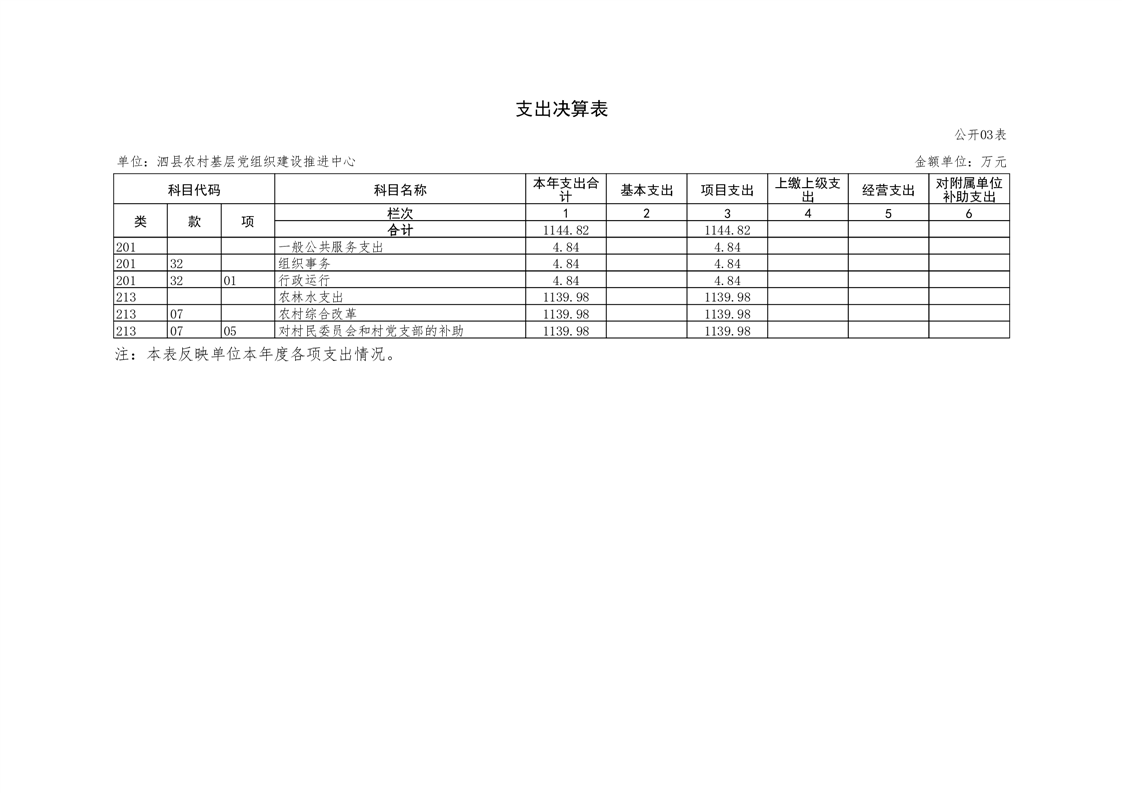 支出决算表

公开03表

单位：泗县农村基层党组织建设推进中心

金额单位：万元

| 科目代码 | | | 科目名称 | 本年支出合计 | 基本支出 | 项目支出 | 上缴上级支出 | 经营支出 | 对附属单位补助支出 |
|---|---|---|---|---|---|---|---|---|---|
| 类 | 款 | 项 | 栏次 | 1 | 2 | 3 | 4 | 5 | 6 |
| | | | 合计 | 1144.82 | | 1144.82 | | | |
| 201 | | | 一般公共服务支出 | 4.84 | | 4.84 | | | |
| 201 | 32 | | 组织事务 | 4.84 | | 4.84 | | | |
| 201 | 32 | 01 | 行政运行 | 4.84 | | 4.84 | | | |
| 213 | | | 农林水支出 | 1139.98 | | 1139.98 | | | |
| 213 | 07 | | 农村综合改革 | 1139.98 | | 1139.98 | | | |
| 213 | 07 | 05 | 对村民委员会和村党支部的补助 | 1139.98 | | 1139.98 | | | |

注：本表反映单位本年度各项支出情况。